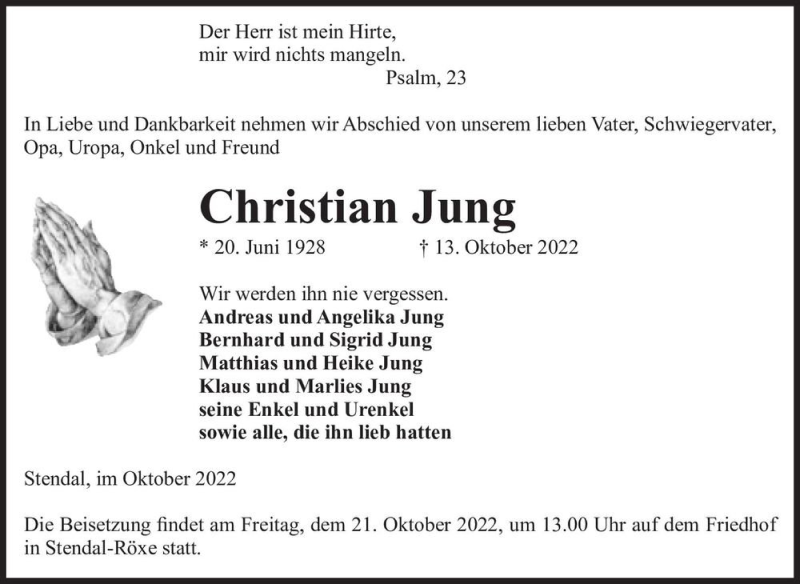 Der Herr ist mein Hirte,
mir wird nichts mangeln.
Psalm, 23

In Liebe und Dankbarkeit nehmen wir Abschied von unserem lieben Vater, Schwiegervater, Opa, Uropa, Onkel und Freund

Christian Jung

* 20. Juni 1928 † 13. Oktober 2022

Wir werden ihn nie vergessen.
Andreas und Angelika Jung
Bernhard und Sigrid Jung
Matthias und Heike Jung
Klaus und Marlies Jung
seine Enkel und Urenkel
sowie alle, die ihn lieb hatten

Stendal, im Oktober 2022

Die Beisetzung findet am Freitag, dem 21. Oktober 2022, um 13.00 Uhr auf dem Friedhof in Stendal-Röxe statt.